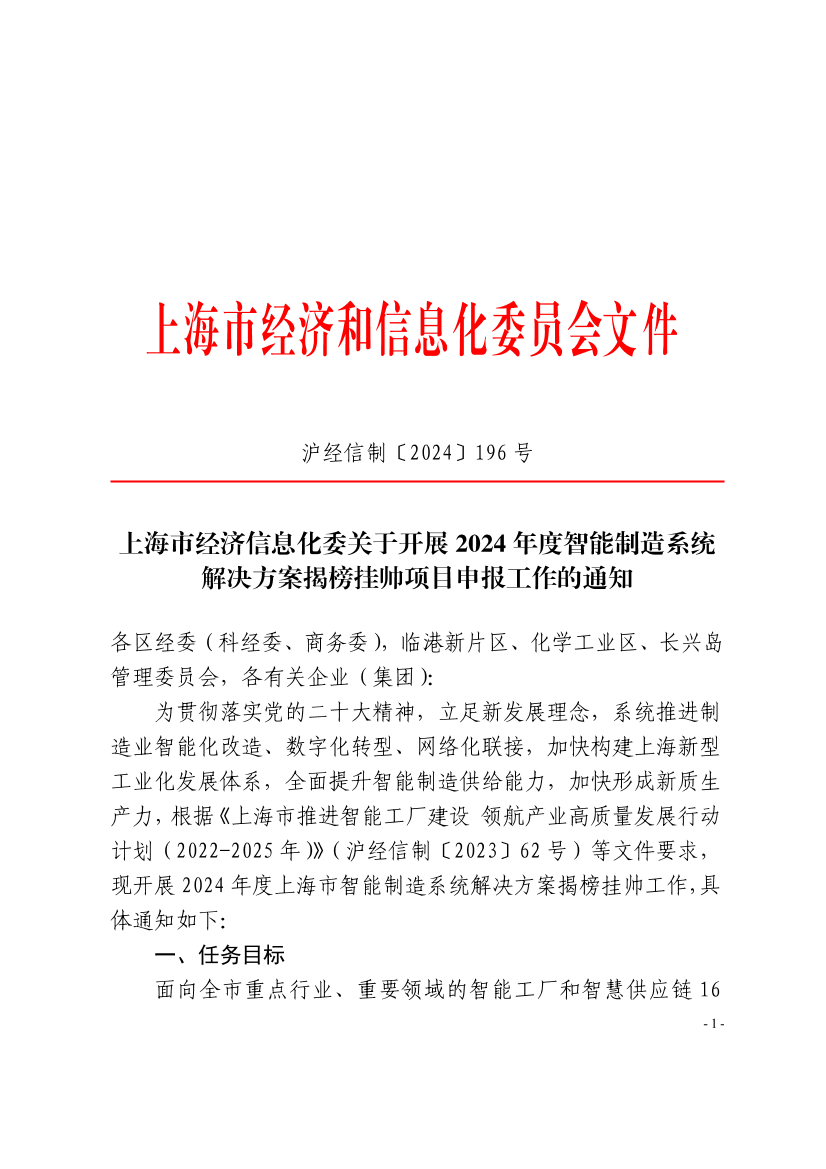 上海市经济和信息化委员会文件

沪经信制〔2024〕196 号

上海市经济信息化委关于开展 2024 年度智能制造系统解决方案揭榜挂帅项目申报工作的通知

各区经委（科经委、商务委），临港新片区、化学工业区、长兴岛管理委员会，各有关企业（集团）:

为贯彻落实党的二十大精神，立足新发展理念，系统推进制造业智能化改造、数字化转型、网络化联接，加快构建上海新型工业化发展体系，全面提升智能制造供给能力，加快形成新质生产力，根据《上海市推进智能工厂建设 领航产业高质量发展行动计划（2022-2025 年）》（沪经信制〔2023〕62 号）等文件要求，现开展 2024 年度上海市智能制造系统解决方案揭榜挂帅工作，具体通知如下:

一、任务目标

面向全市重点行业、重要领域的智能工厂和智慧供应链 16

- 1 -